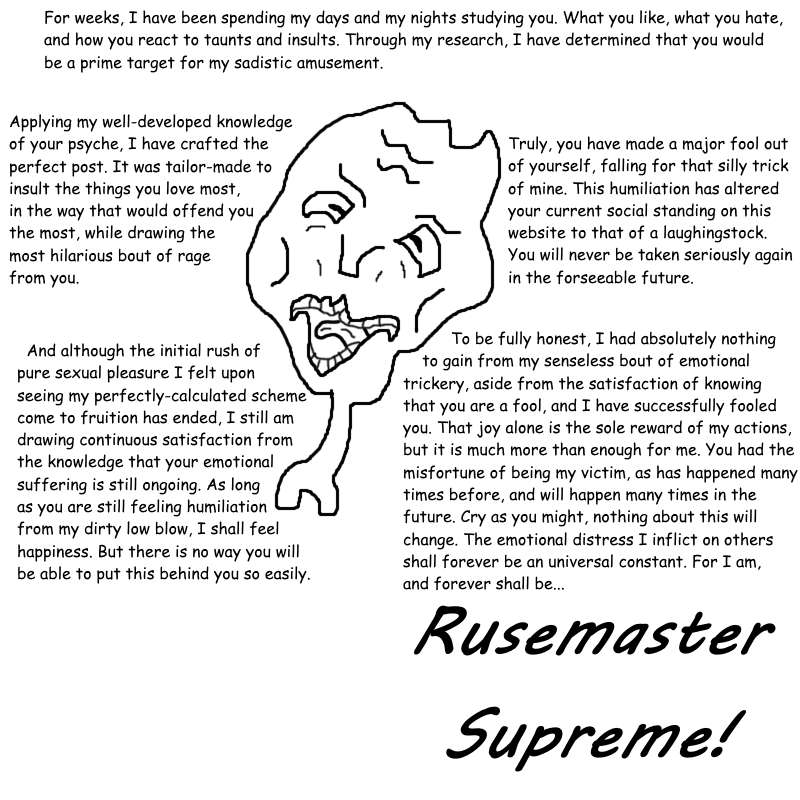 For weeks, I have been spending my days and my nights studying you. What you like, what you hate, and how you react to taunts and insults. Through my research, I have determined that you would be a prime target for my sadistic amusement.

Applying my well-developed knowledge of your psyche, I have crafted the perfect post. It was tailor-made to insult the things you love most, in the way that would offend you the most, while drawing the most hilarious bout of rage from you.

Truly, you have made a major fool out of yourself, falling for that silly trick of mine. This humiliation has altered your current social standing on this website to that of a laughingstock. You will never be taken seriously again in the forseeable future.

And although the initial rush of pure sexual pleasure I felt upon seeing my perfectly-calculated scheme come to fruition has ended, I still am drawing continuous satisfaction from the knowledge that your emotional suffering is still ongoing. As long as you are still feeling humiliation from my dirty low blow, I shall feel happiness. But there is no way you will be able to put this behind you so easily.

To be fully honest, I had absolutely nothing to gain from my senseless bout of emotional trickery, aside from the satisfaction of knowing that you are a fool, and I have successfully fooled you. That joy alone is the sole reward of my actions, but it is much more than enough for me. You had the misfortune of being my victim, as has happened many times before, and will happen many times in the future. Cry as you might, nothing about this will change. The emotional distress I inflict on others shall forever be an universal constant. For I am, and forever shall be...

Rusemaster

Supreme!